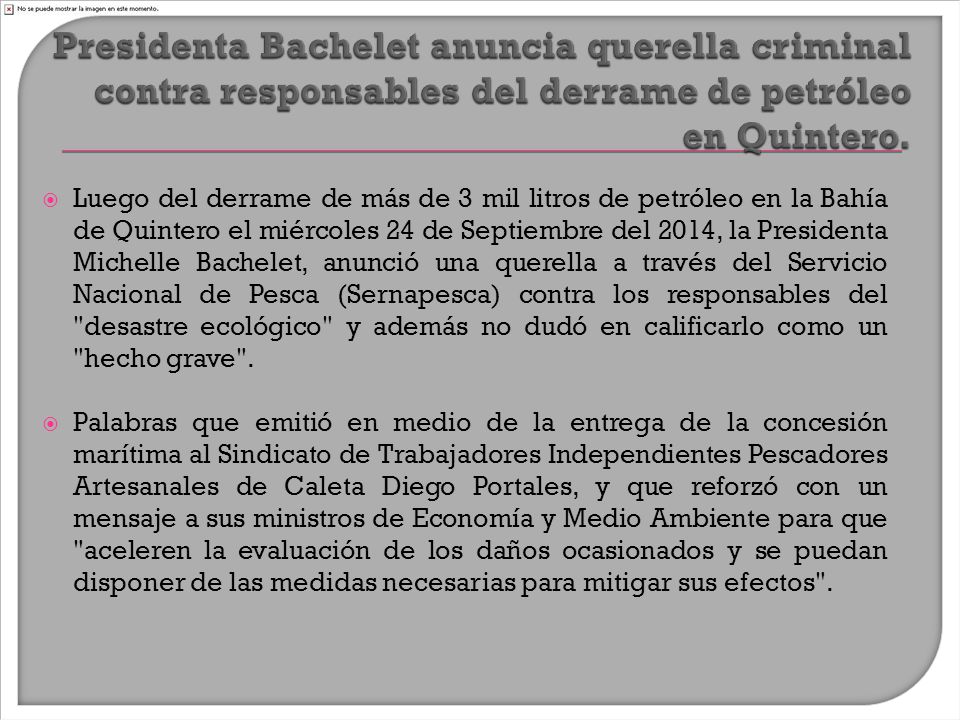 No se puede mostrar la imagen en este momento.

Presidenta Bachelet anuncia querella criminal contra responsables del derrame de petróleo en Quintero.

Luego del derrame de más de 3 mil litros de petróleo en la Bahía de Quintero el miércoles 24 de Septiembre del 2014, la Presidenta Michelle Bachelet, anunció una querella a través del Servicio Nacional de Pesca (Sernapesca) contra los responsables del "desastre ecológico" y además no dudó en calificarlo como un "hecho grave".

Palabras que emitió en medio de la entrega de la concesión marítima al Sindicato de Trabajadores Independientes Pescadores Artesanales de Caleta Diego Portales, y que reforzó con un mensaje a sus ministros de Economía y Medio Ambiente para que "aceleren la evaluación de los daños ocasionados y se puedan disponer de las medidas necesarias para mitigar sus efectos".